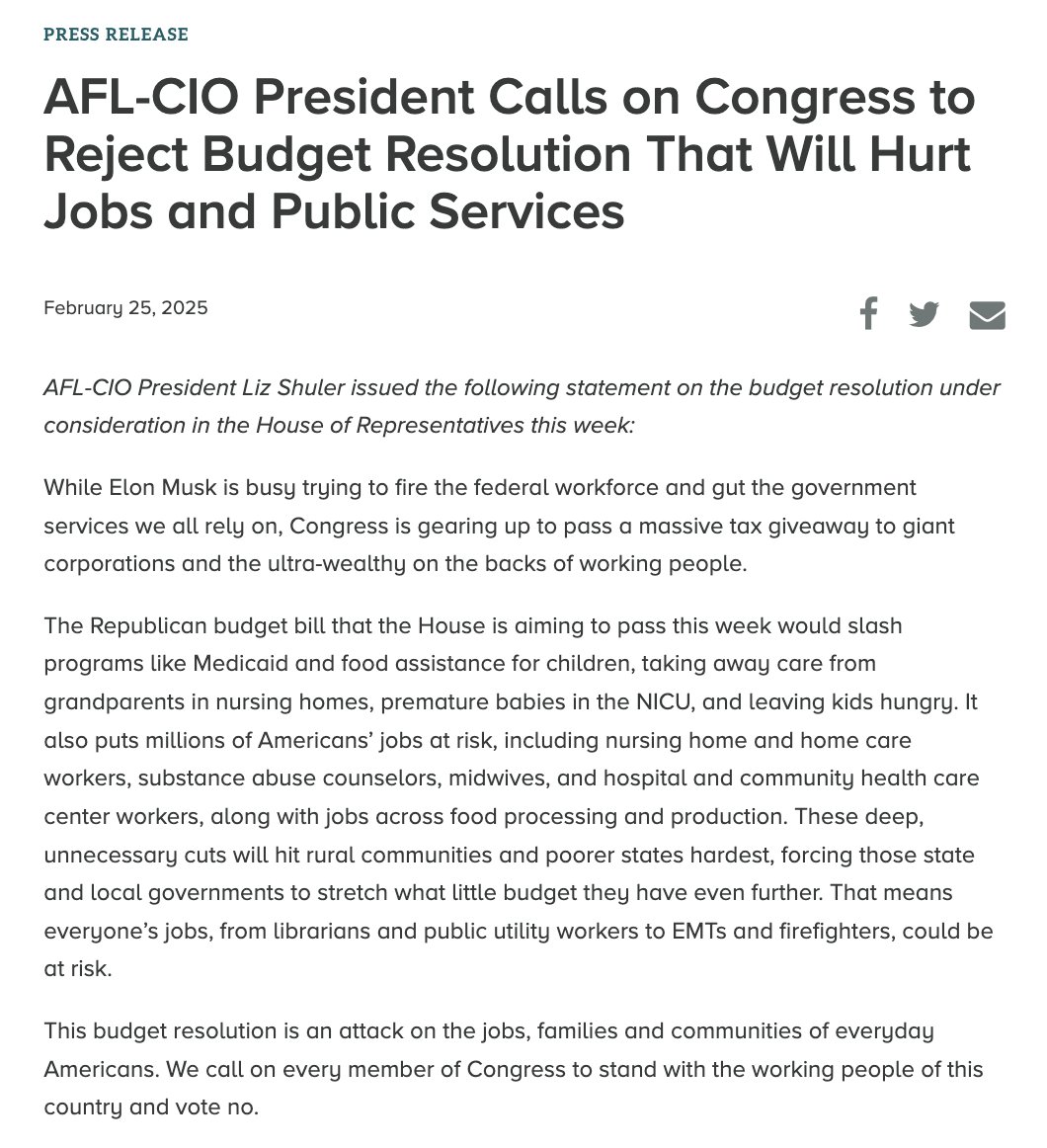 PRESS RELEASE

AFL-CIO President Calls on Congress to Reject Budget Resolution That Will Hurt Jobs and Public Services

February 25, 2025

AFL-CIO President Liz Shuler issued the following statement on the budget resolution under consideration in the House of Representatives this week:

While Elon Musk is busy trying to fire the federal workforce and gut the government services we all rely on, Congress is gearing up to pass a massive tax giveaway to giant corporations and the ultra-wealthy on the backs of working people.

The Republican budget bill that the House is aiming to pass this week would slash programs like Medicaid and food assistance for children, taking away care from grandparents in nursing homes, premature babies in the NICU, and leaving kids hungry. It also puts millions of Americans' jobs at risk, including nursing home and home care workers, substance abuse counselors, midwives, and hospital and community health care center workers, along with jobs across food processing and production. These deep, unnecessary cuts will hit rural communities and poorer states hardest, forcing those state and local governments to stretch what little budget they have even further. That means everyone's jobs, from librarians and public utility workers to EMTs and firefighters, could be at risk.

This budget resolution is an attack on the jobs, families and communities of everyday Americans. We call on every member of Congress to stand with the working people of this country and vote no.